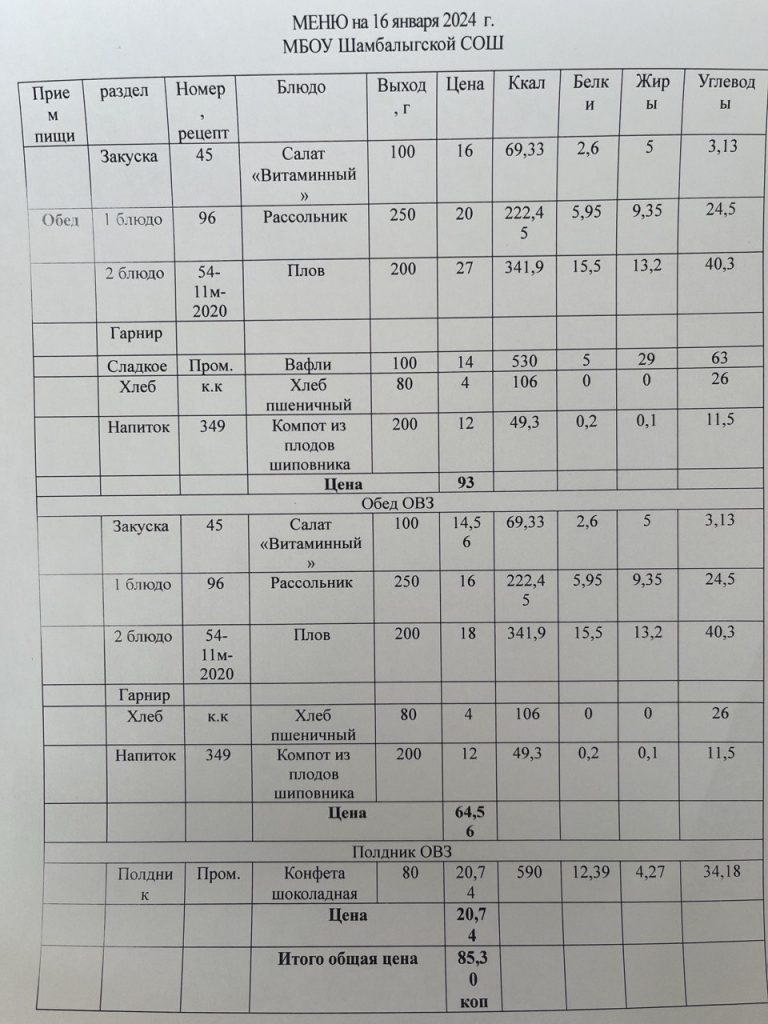 МЕНЮ на 16 января 2024 г.
МБОУ Шамбалыгской СОШ

| Прием пищи | раздел | Номер, рецепт | Блюдо | Выход, г | Цена | Ккал | Белки | Жиры | Углеводы |
|---|---|---|---|---|---|---|---|---|---|
| | Закуска | 45 | Салат «Витаминный» | 100 | 16 | 69,33 | 2,6 | 5 | 3,13 |
| Обед | 1 блюдо | 96 | Рассольник | 250 | 20 | 222,45 | 5,95 | 9,35 | 24,5 |
| | 2 блюдо | 54-11м-2020 | Плов | 200 | 27 | 341,9 | 15,5 | 13,2 | 40,3 |
| | Гарнир | | | | | | | | |
| | Сладкое | Пром. | Вафли | 100 | 14 | 530 | 5 | 29 | 63 |
| | Хлеб | к.к | Хлеб пшеничный | 80 | 4 | 106 | 0 | 0 | 26 |
| | Напиток | 349 | Компот из плодов шиповника | 200 | 12 | 49,3 | 0,2 | 0,1 | 11,5 |
| | | | Цена | | 93 | | | | |
| Обед ОВЗ | | | | | | | | | |
| | Закуска | 45 | Салат «Витаминный» | 100 | 14,56 | 69,33 | 2,6 | 5 | 3,13 |
| | 1 блюдо | 96 | Рассольник | 250 | 16 | 222,45 | 5,95 | 9,35 | 24,5 |
| | 2 блюдо | 54-11м-2020 | Плов | 200 | 18 | 341,9 | 15,5 | 13,2 | 40,3 |
| | Гарнир | | | | | | | | |
| | Хлеб | к.к | Хлеб пшеничный | 80 | 4 | 106 | 0 | 0 | 26 |
| | Напиток | 349 | Компот из плодов шиповника | 200 | 12 | 49,3 | 0,2 | 0,1 | 11,5 |
| | | | Цена | | 64,56 | | | | |
| Полдник ОВЗ | | | | | | | | | |
| | Полдник | Пром. | Конфета шоколадная | 80 | 20,74 | 590 | 12,39 | 4,27 | 34,18 |
| | | | Цена | | 20,74 | | | | |
| | | | Итого общая цена | | 85,30 коп | | | | |